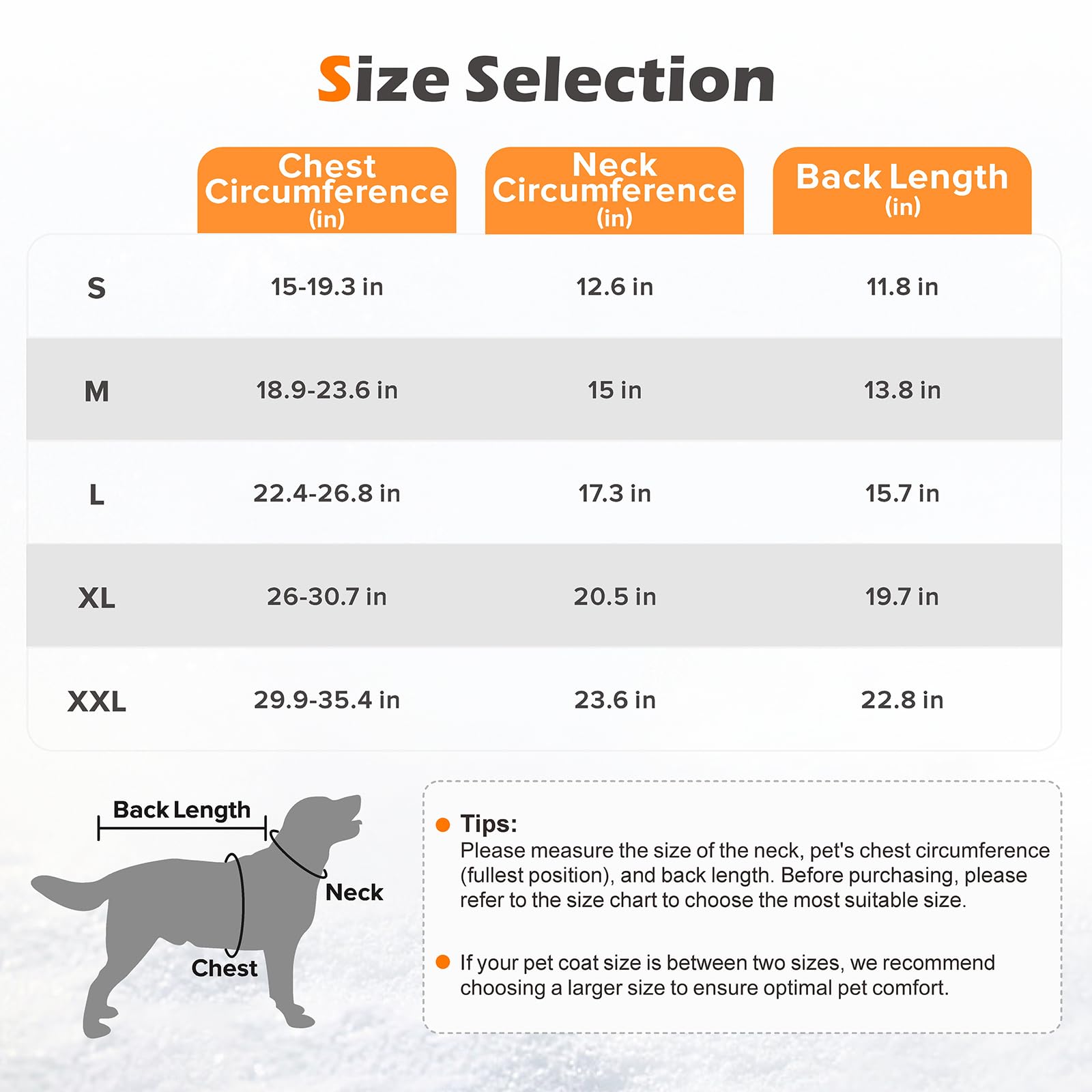 Size Selection

| | Chest Circumference (in) | Neck Circumference (in) | Back Length (in) |
|---|---|---|---|
| S | 15-19.3 in | 12.6 in | 11.8 in |
| M | 18.9-23.6 in | 15 in | 13.8 in |
| L | 22.4-26.8 in | 17.3 in | 15.7 in |
| XL | 26-30.7 in | 20.5 in | 19.7 in |
| XXL | 29.9-35.4 in | 23.6 in | 22.8 in |

Back Length

Neck

Chest

Tips:
Please measure the size of the neck, pet's chest circumference (fullest position), and back length. Before purchasing, please refer to the size chart to choose the most suitable size.

If your pet coat size is between two sizes, we recommend choosing a larger size to ensure optimal pet comfort.